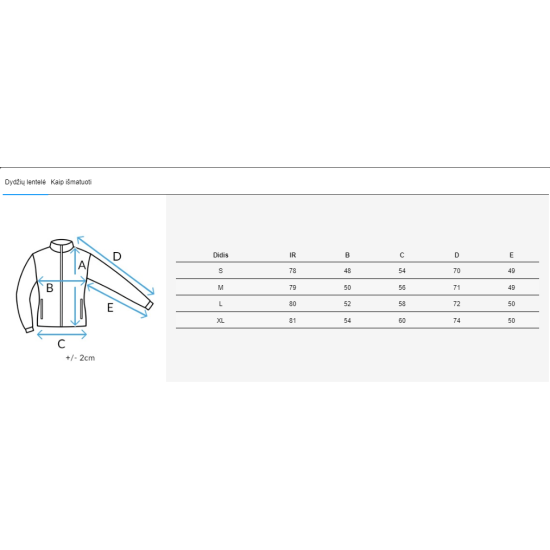 Dydžių lentelė Kaip išmatuoti

D
A
B
E
C
+/- 2cm

| Didis | IR | B | C | D | E |
|---|---|---|---|---|---|
| S | 78 | 48 | 54 | 70 | 49 |
| M | 79 | 50 | 56 | 71 | 49 |
| L | 80 | 52 | 58 | 72 | 50 |
| XL | 81 | 54 | 60 | 74 | 50 |